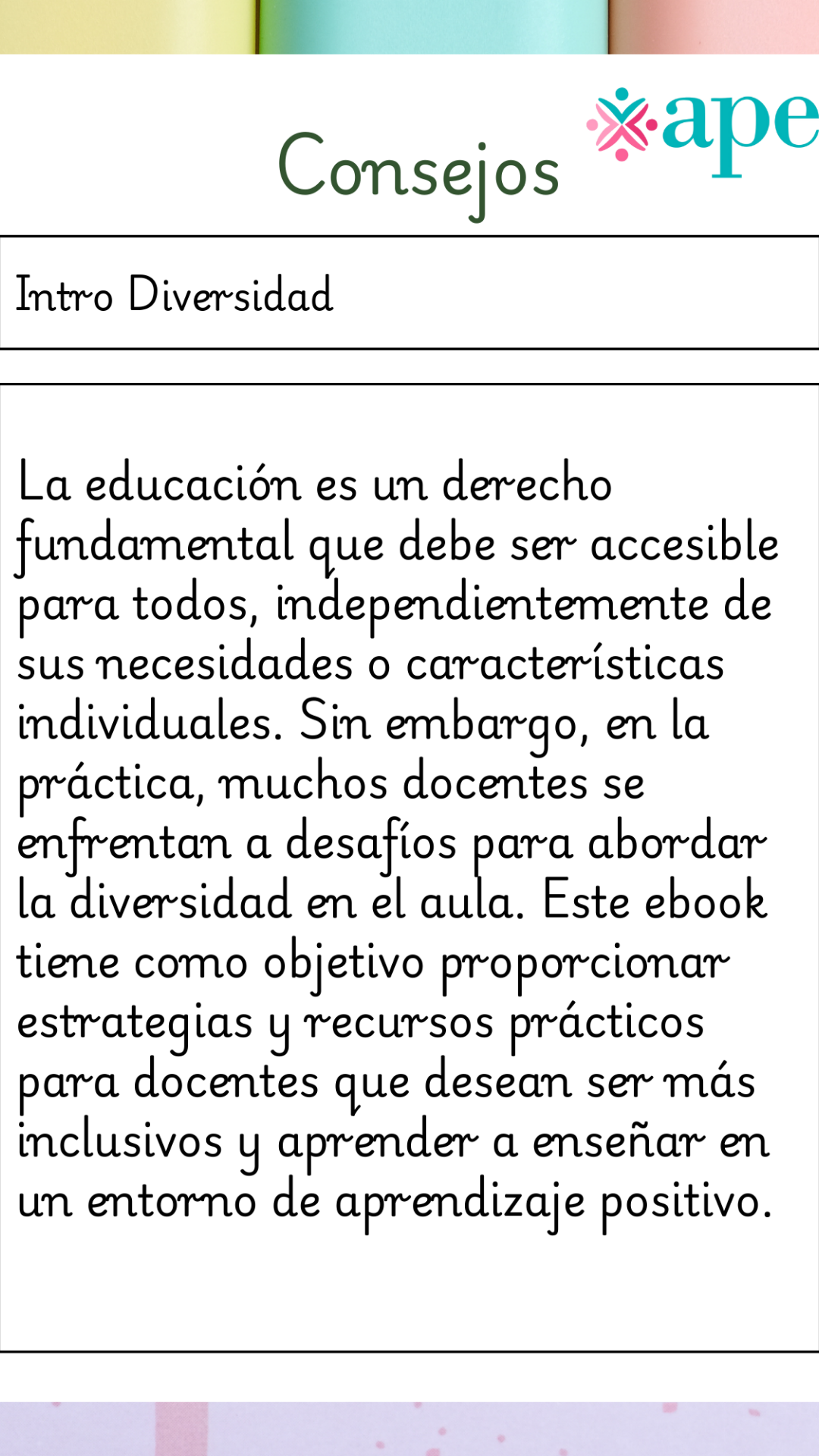 Consejos

ape

Intro Diversidad

La educación es un derecho fundamental que debe ser accesible para todos, independientemente de sus necesidades o características individuales. Sin embargo, en la práctica, muchos docentes se enfrentan a desafíos para abordar la diversidad en el aula. Este ebook tiene como objetivo proporcionar estrategias y recursos prácticos para docentes que desean ser más inclusivos y aprender a enseñar en un entorno de aprendizaje positivo.